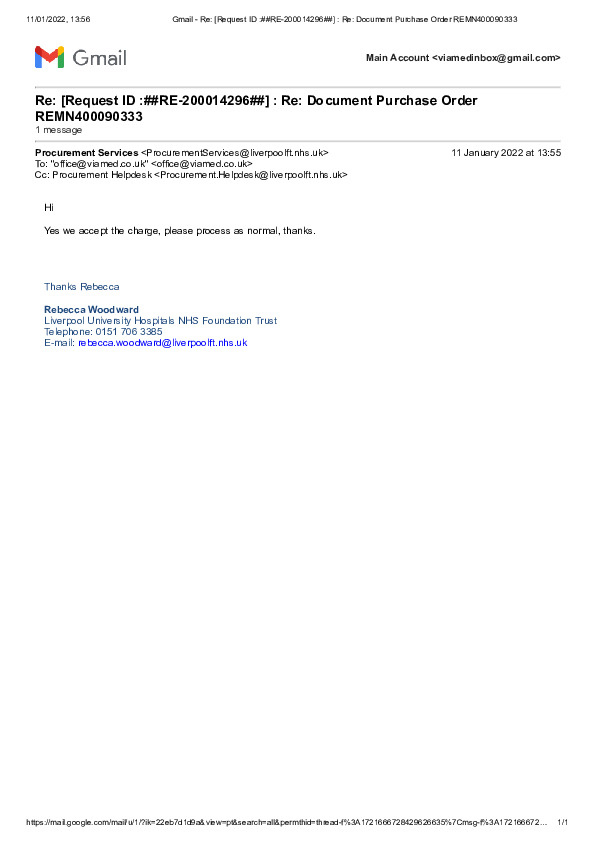 11/01/2022, 13:56 Gmail - Re: [Request ID :##RE-200014296##] : Re: Document Purchase Order REMN400090333

Gmail

Main Account <viamedinbox@gmail.com>

Re: [Request ID :##RE-200014296##] : Re: Document Purchase Order REMN400090333
1 message

Procurement Services <ProcurementServices@liverpoolft.nhs.uk> 11 January 2022 at 13:55
To: "office@viamed.co.uk" <office@viamed.co.uk>
Cc: Procurement Helpdesk <Procurement.Helpdesk@liverpoolft.nhs.uk>

Hi

Yes we accept the charge, please process as normal, thanks.

Thanks Rebecca

Rebecca Woodward
Liverpool University Hospitals NHS Foundation Trust
Telephone: 0151 706 3385
E-mail: rebecca.woodward@liverpoolft.nhs.uk

https://mail.google.com/mail/u/1/?ik=22eb7d1d9a&view=pt&search=all&permthid=thread-f%3A1721666728429626635%7Cmsg-f%3A172166672… 1/1